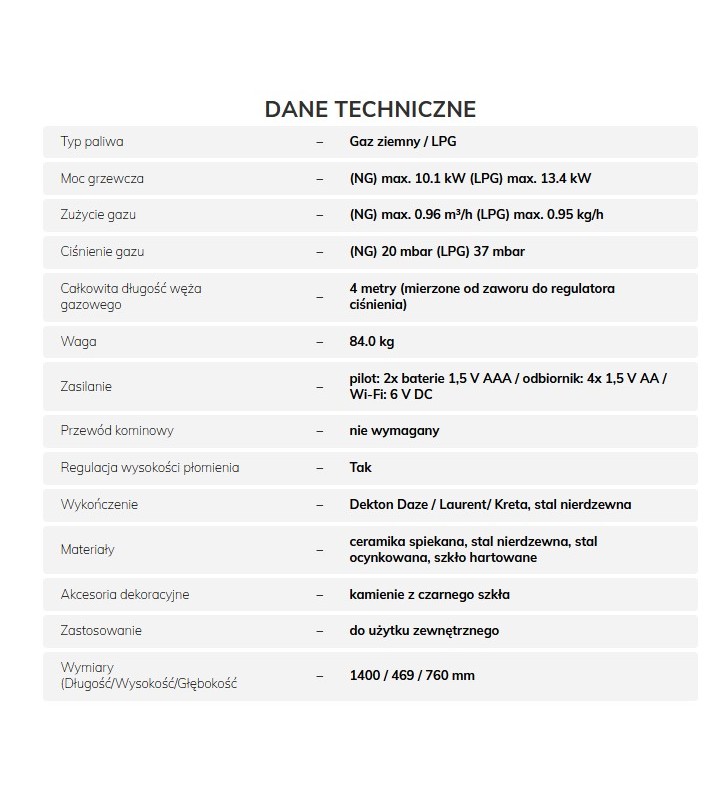 DANE TECHNICZNE

| | | |
|---|---|---|
| Typ paliwa | – | Gaz ziemny / LPG |
| Moc grzewcza | – | (NG) max. 10.1 kW (LPG) max. 13.4 kW |
| Zużycie gazu | – | (NG) max. 0.96 m³/h (LPG) max. 0.95 kg/h |
| Ciśnienie gazu | – | (NG) 20 mbar (LPG) 37 mbar |
| Całkowita długość węża gazowego | – | 4 metry (mierzone od zaworu do regulatora ciśnienia) |
| Waga | – | 84.0 kg |
| Zasilanie | – | pilot: 2x baterie 1,5 V AAA / odbiornik: 4x 1,5 V AA / Wi-Fi: 6 V DC |
| Przewód kominowy | – | nie wymagany |
| Regulacja wysokości płomienia | – | Tak |
| Wykończenie | – | Dekton Daze / Laurent/ Kreta, stal nierdzewna |
| Materiały | – | ceramika spiekana, stal nierdzewna, stal ocynkowana, szkło hartowane |
| Akcesoria dekoracyjne | – | kamienie z czarnego szkła |
| Zastosowanie | – | do użytku zewnętrznego |
| Wymiary (Długość/Wysokość/Głębokość | – | 1400 / 469 / 760 mm |